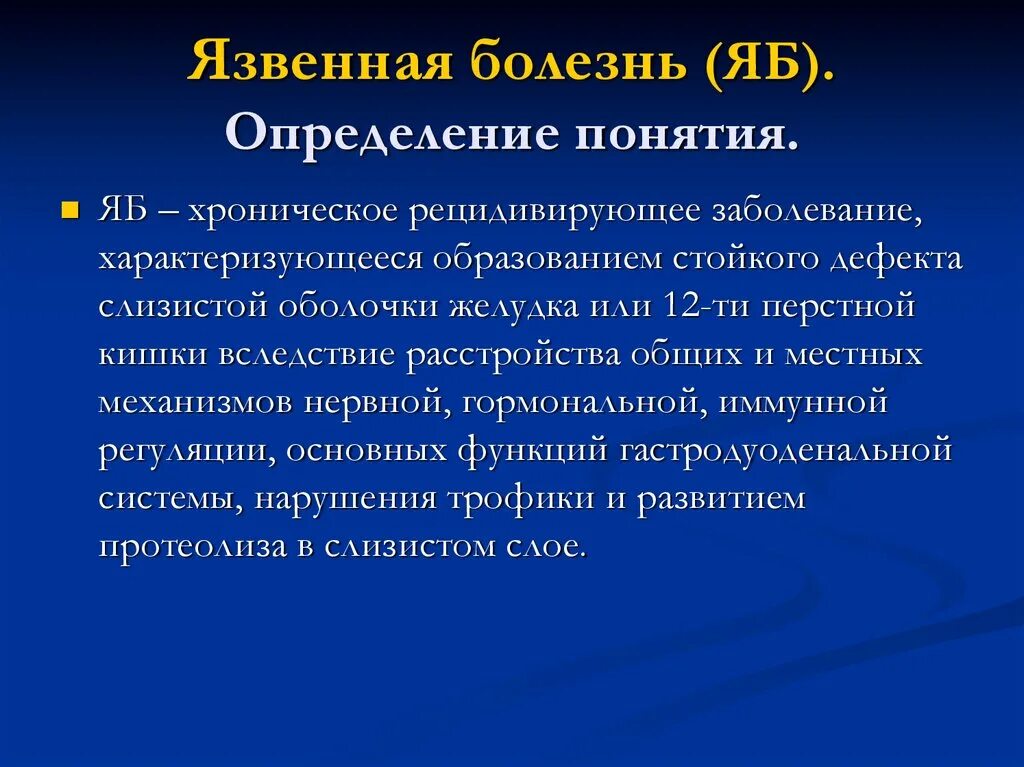 Язвенная болезнь (ЯБ).
Определение понятия.

ЯБ – хроническое рецидивирующее заболевание, характеризующееся образованием стойкого дефекта слизистой оболочки желудка или 12-ти перстной кишки вследствие расстройства общих и местных механизмов нервной, гормональной, иммунной регуляции, основных функций гастродуоденальной системы, нарушения трофики и развитием протеолиза в слизистом слое.